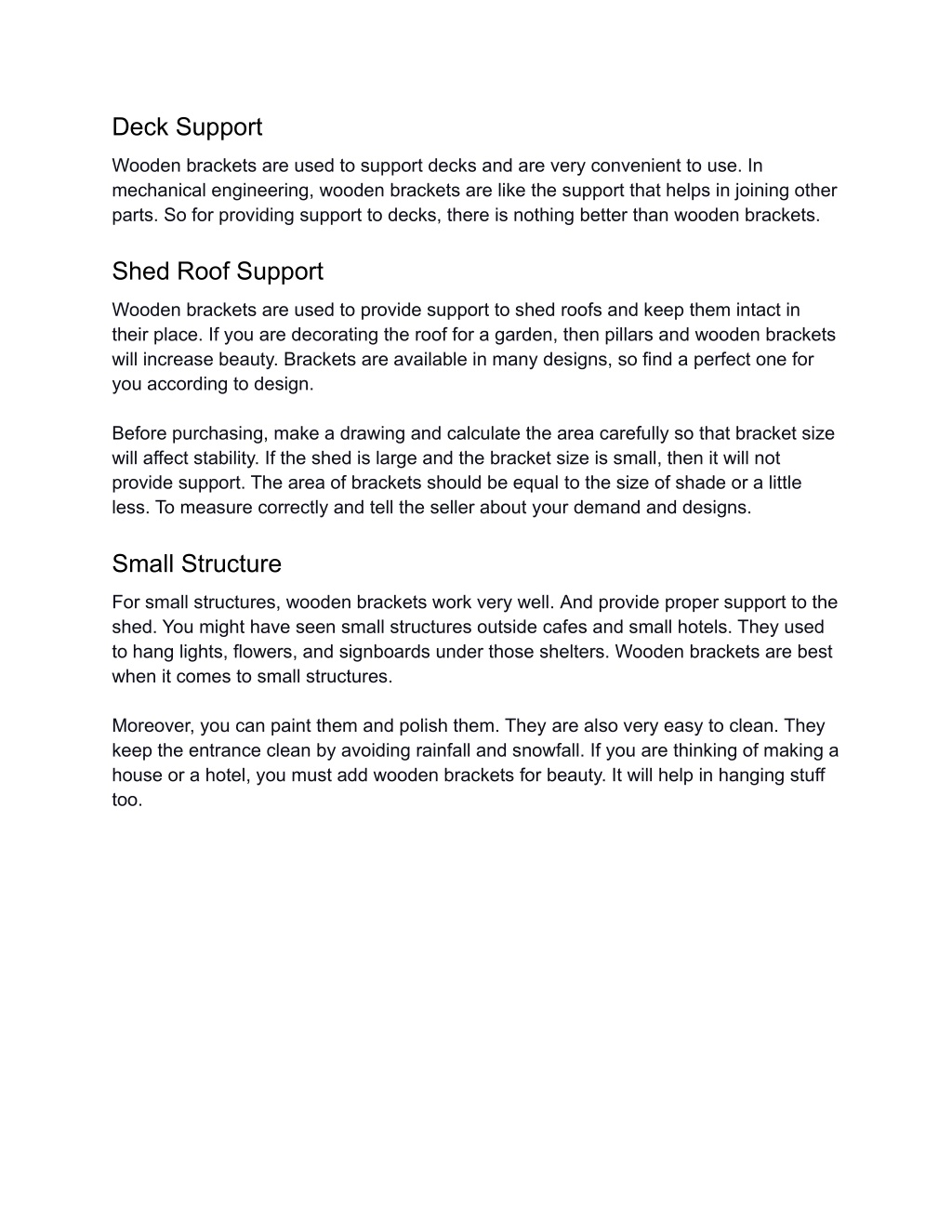 Deck Support

Wooden brackets are used to support decks and are very convenient to use. In mechanical engineering, wooden brackets are like the support that helps in joining other parts. So for providing support to decks, there is nothing better than wooden brackets.

Shed Roof Support

Wooden brackets are used to provide support to shed roofs and keep them intact in their place. If you are decorating the roof for a garden, then pillars and wooden brackets will increase beauty. Brackets are available in many designs, so find a perfect one for you according to design.

Before purchasing, make a drawing and calculate the area carefully so that bracket size will affect stability. If the shed is large and the bracket size is small, then it will not provide support. The area of brackets should be equal to the size of shade or a little less. To measure correctly and tell the seller about your demand and designs.

Small Structure

For small structures, wooden brackets work very well. And provide proper support to the shed. You might have seen small structures outside cafes and small hotels. They used to hang lights, flowers, and signboards under those shelters. Wooden brackets are best when it comes to small structures.

Moreover, you can paint them and polish them. They are also very easy to clean. They keep the entrance clean by avoiding rainfall and snowfall. If you are thinking of making a house or a hotel, you must add wooden brackets for beauty. It will help in hanging stuff too.